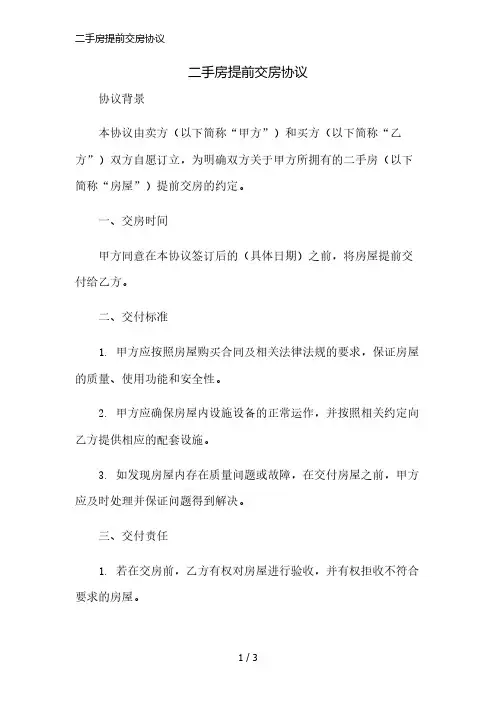 二手房提前交房协议

二手房提前交房协议

协议背景

本协议由卖方（以下简称“甲方”）和买方（以下简称“乙方”）双方自愿订立，为明确双方关于甲方所拥有的二手房（以下简称“房屋”）提前交房的约定。

一、交房时间

甲方同意在本协议签订后的（具体日期）之前，将房屋提前交付给乙方。

二、交付标准

1. 甲方应按照房屋购买合同及相关法律法规的要求，保证房屋的质量、使用功能和安全性。

2. 甲方应确保房屋内设施设备的正常运作，并按照相关约定向乙方提供相应的配套设施。

3. 如发现房屋内存在质量问题或故障，在交付房屋之前，甲方应及时处理并保证问题得到解决。

三、交付责任

1. 若在交房前，乙方有权对房屋进行验收，并有权拒收不符合要求的房屋。

1 / 3